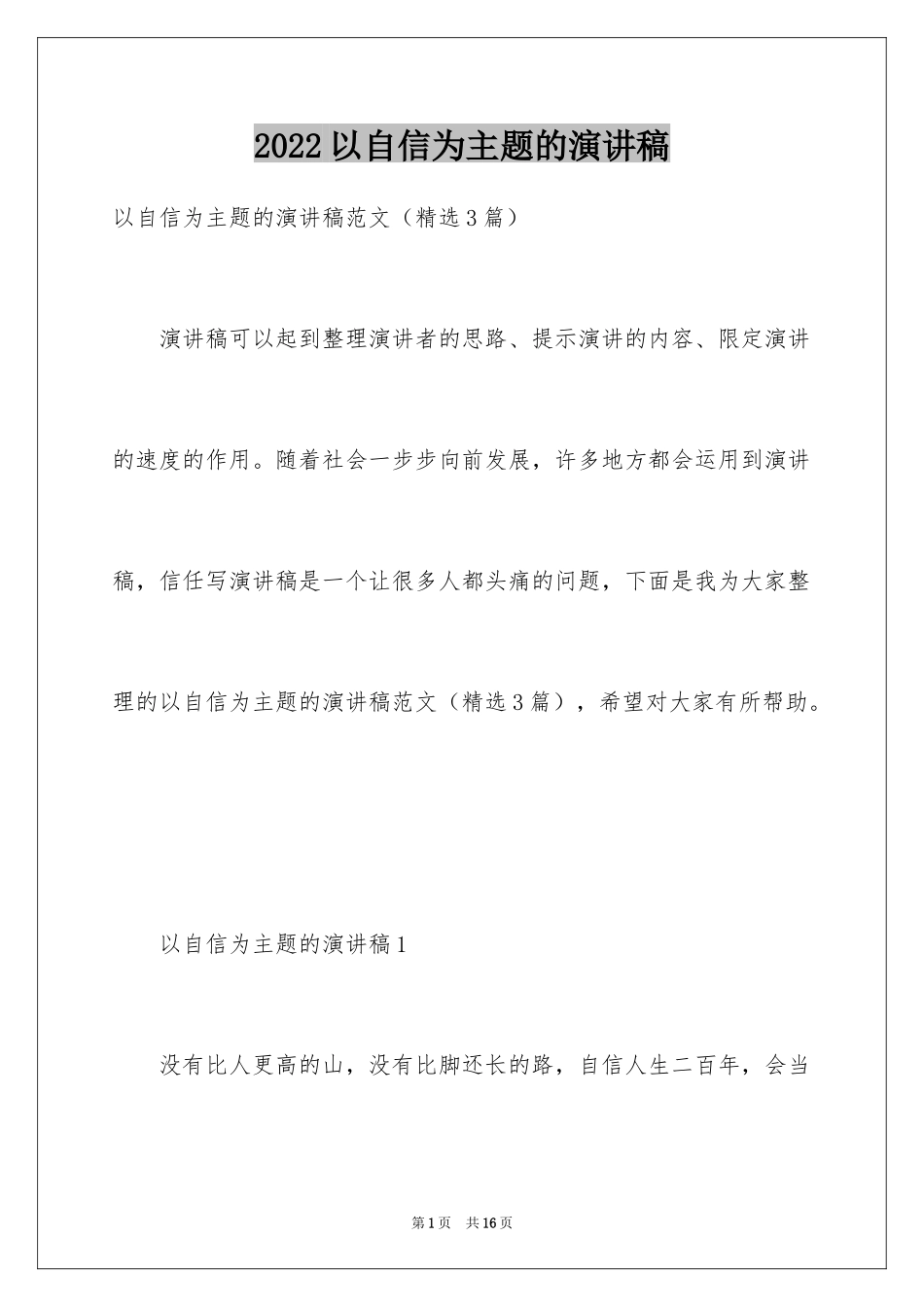 2022 以自信为主题的演讲稿

以自信为主题的演讲稿范文（精选 3 篇）

演讲稿可以起到整理演讲者的思路、提示演讲的内容、限定演讲的速度的作用。随着社会一步步向前发展，许多地方都会运用到演讲稿，信任写演讲稿是一个让很多人都头痛的问题，下面是我为大家整理的以自信为主题的演讲稿范文（精选 3 篇），希望对大家有所帮助。

以自信为主题的演讲稿 1

没有比人更高的山，没有比脚还长的路，自信人生二百年，会当

第 1 页　共 16 页